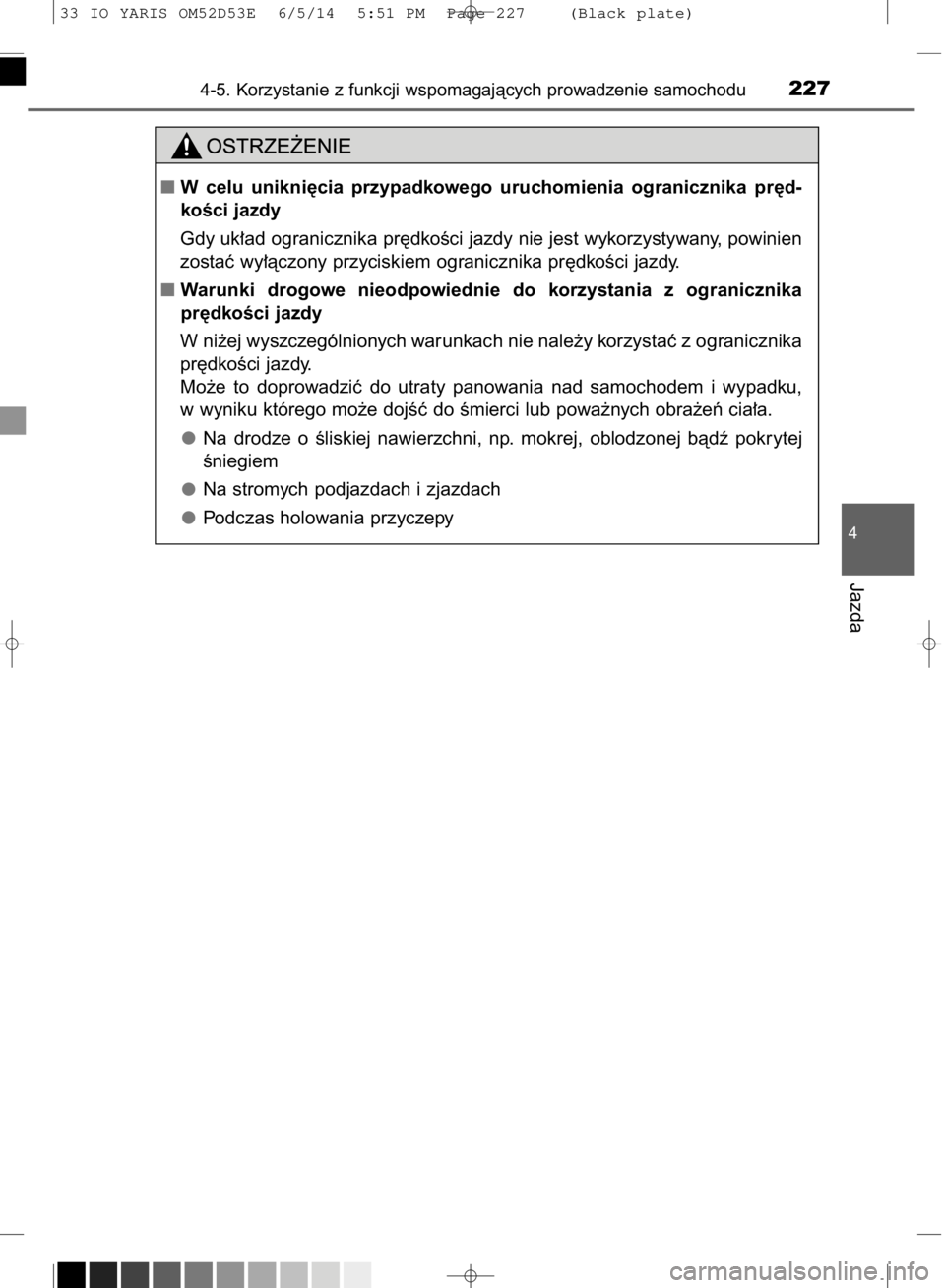 33 IO YARIS OM52D53E 6/5/14 5:51 PM Page 227 (Black plate)

4-5. Korzystanie z funkcji wspomagających prowadzenie samochodu 227

OSTRZEŻENIE

■ W celu uniknięcia przypadkowego uruchomienia ogranicznika prędkości jazdy

Gdy układ ogranicznika prędkości jazdy nie jest wykorzystywany, powinien zostać wyłączony przyciskiem ogranicznika prędkości jazdy.

■ Warunki drogowe nieodpowiednie do korzystania z ogranicznika prędkości jazdy

W niżej wyszczególnionych warunkach nie należy korzystać z ogranicznika prędkości jazdy.
Może to doprowadzić do utraty panowania nad samochodem i wypadku, w wyniku którego może dojść do śmierci lub poważnych obrażeń ciała.

● Na drodze o śliskiej nawierzchni, np. mokrej, oblodzonej bądź pokrytej śniegiem

● Na stromych podjazdach i zjazdach

● Podczas holowania przyczepy

4

Jazda

carmanualsonline.info